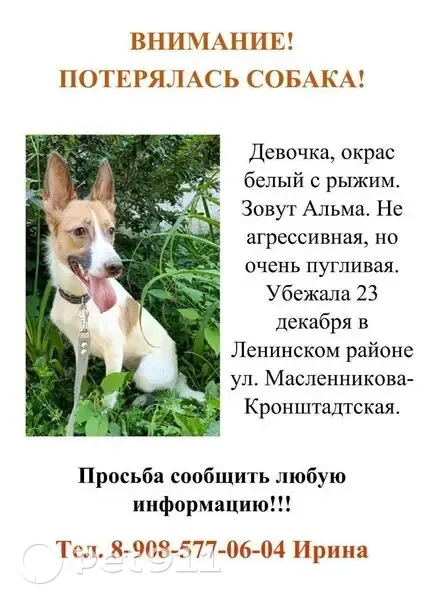 ВНИМАНИЕ!
ПОТЕРЯЛАСЬ СОБАКА!

Девочка, окрас белый с рыжим. Зовут Альма. Не агрессивная, но очень пугливая. Убежала 23 декабря в Ленинском районе ул. Масленникова-Кронштадтская.

Просьба сообщить любую информацию!!!

Тел. 8-908-577-06-04 Ирина

pet911